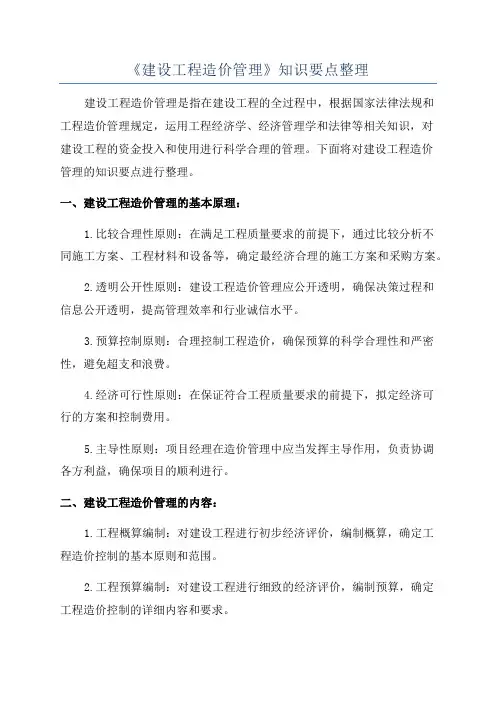 《建设工程造价管理》知识要点整理

建设工程造价管理是指在建设工程的全过程中，根据国家法律法规和工程造价管理规定，运用工程经济学、经济管理学和法律等相关知识，对建设工程的资金投入和使用进行科学合理的管理。下面将对建设工程造价管理的知识要点进行整理。

一、建设工程造价管理的基本原理：

1.比较合理性原则：在满足工程质量要求的前提下，通过比较分析不同施工方案、工程材料和设备等，确定最经济合理的施工方案和采购方案。

2.透明公开性原则：建设工程造价管理应公开透明，确保决策过程和信息公开透明，提高管理效率和行业诚信水平。

3.预算控制原则：合理控制工程造价，确保预算的科学合理性和严密性，避免超支和浪费。

4.经济可行性原则：在保证符合工程质量要求的前提下，拟定经济可行的方案和控制费用。

5.主导性原则：项目经理在造价管理中应当发挥主导作用，负责协调各方利益，确保项目的顺利进行。

二、建设工程造价管理的内容：

1.工程概算编制：对建设工程进行初步经济评价，编制概算，确定工程造价控制的基本原则和范围。

2.工程预算编制：对建设工程进行细致的经济评价，编制预算，确定工程造价控制的详细内容和要求。